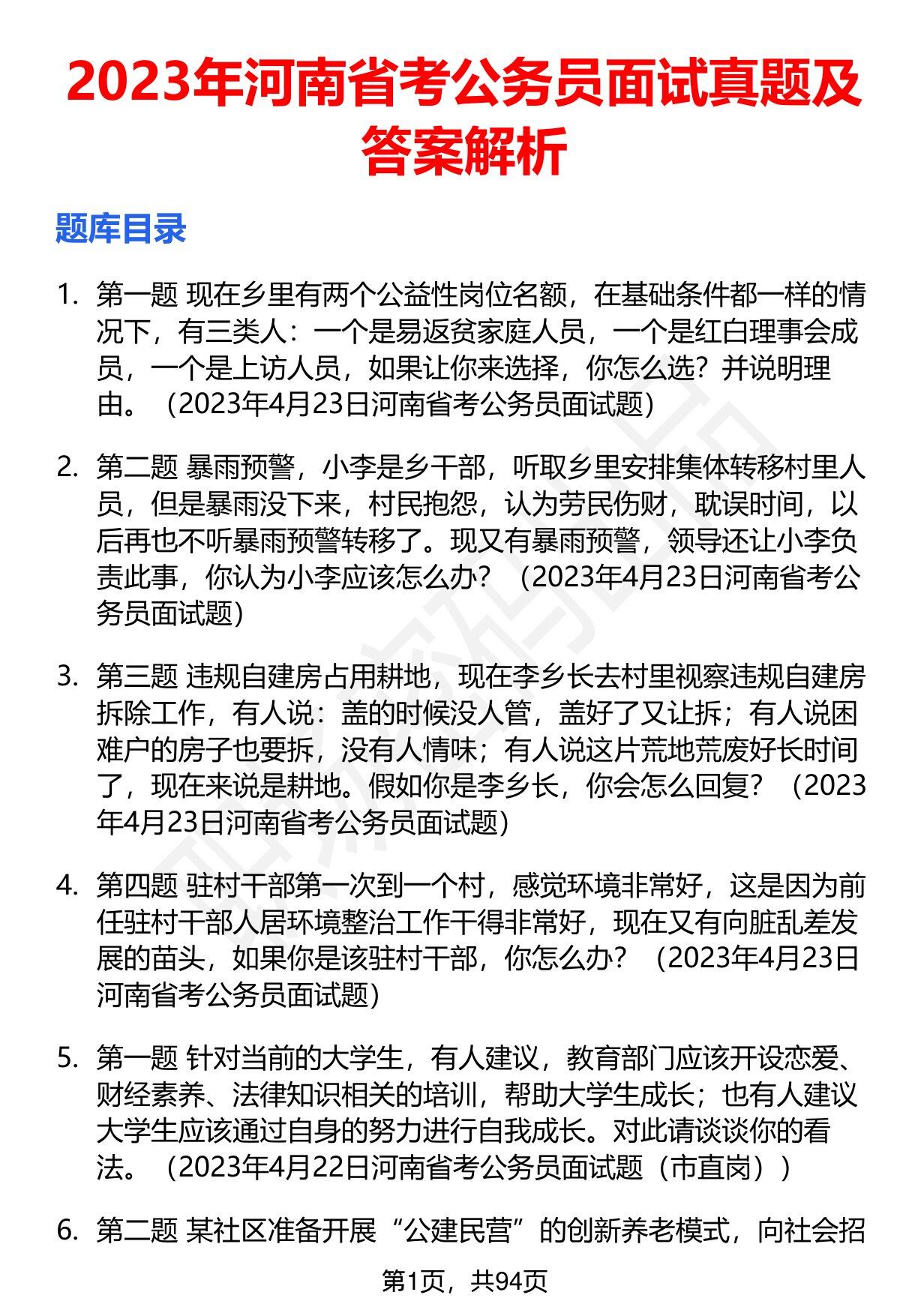 2023年河南省考公务员面试真题及答案解析

题库目录

1. 第一题 现在乡里有两个公益性岗位名额，在基础条件都一样的情况下，有三类人：一个是易返贫家庭人员，一个是红白理事会成员，一个是上访人员，如果让你来选择，你怎么选？并说明理由。（2023年4月23日河南省考公务员面试题）

2. 第二题 暴雨预警，小李是乡干部，听取乡里安排集体转移村里人员，但是暴雨没下来，村民抱怨，认为劳民伤财，耽误时间，以后再也不听暴雨预警转移了。现又有暴雨预警，领导还让小李负责此事，你认为小李应该怎么办？（2023年4月23日河南省考公务员面试题）

3. 第三题 违规自建房占用耕地，现在李乡长去村里视察违规自建房拆除工作，有人说：盖的时候没人管，盖好了又让拆；有人说困难户的房子也要拆，没有人情味；有人说这片荒地荒废好长时间了，现在来说是耕地。假如你是李乡长，你会怎么回复？（2023年4月23日河南省考公务员面试题）

4. 第四题 驻村干部第一次到一个村，感觉环境非常好，这是因为前任驻村干部人居环境整治工作干得非常好，现在又有向脏乱差发展的苗头，如果你是该驻村干部，你怎么办？（2023年4月23日河南省考公务员面试题）

5. 第一题 针对当前的大学生，有人建议，教育部门应该开设恋爱、财经素养、法律知识相关的培训，帮助大学生成长；也有人建议大学生应该通过自身的努力进行自我成长。对此请谈谈你的看法。（2023年4月22日河南省考公务员面试题（市直岗））

6. 第二题 某社区准备开展“公建民营”的创新养老模式，向社会招

第1页，共94页